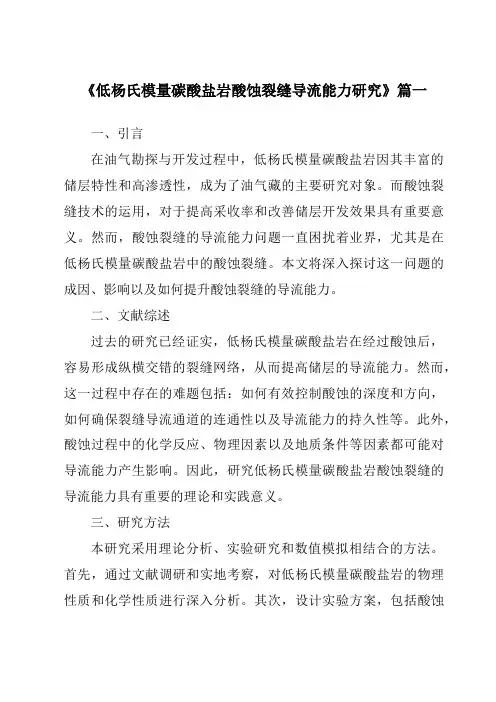 《低杨氏模量碳酸盐岩酸蚀裂缝导流能力研究》篇一

一、引言

在油气勘探与开发过程中，低杨氏模量碳酸盐岩因其丰富的储层特性和高渗透性，成为了油气藏的主要研究对象。而酸蚀裂缝技术的运用，对于提高采收率和改善储层开发效果具有重要意义。然而，酸蚀裂缝的导流能力问题一直困扰着业界，尤其是在低杨氏模量碳酸盐岩中的酸蚀裂缝。本文将深入探讨这一问题的成因、影响以及如何提升酸蚀裂缝的导流能力。

二、文献综述

过去的研究已经证实，低杨氏模量碳酸盐岩在经过酸蚀后，容易形成纵横交错的裂缝网络，从而提高储层的导流能力。然而，这一过程中存在的难题包括：如何有效控制酸蚀的深度和方向，如何确保裂缝导流通道的连通性以及导流能力的持久性等。此外，酸蚀过程中的化学反应、物理因素以及地质条件等因素都可能对导流能力产生影响。因此，研究低杨氏模量碳酸盐岩酸蚀裂缝的导流能力具有重要的理论和实践意义。

三、研究方法

本研究采用理论分析、实验研究和数值模拟相结合的方法。首先，通过文献调研和实地考察，对低杨氏模量碳酸盐岩的物理性质和化学性质进行深入分析。其次，设计实验方案，包括酸蚀